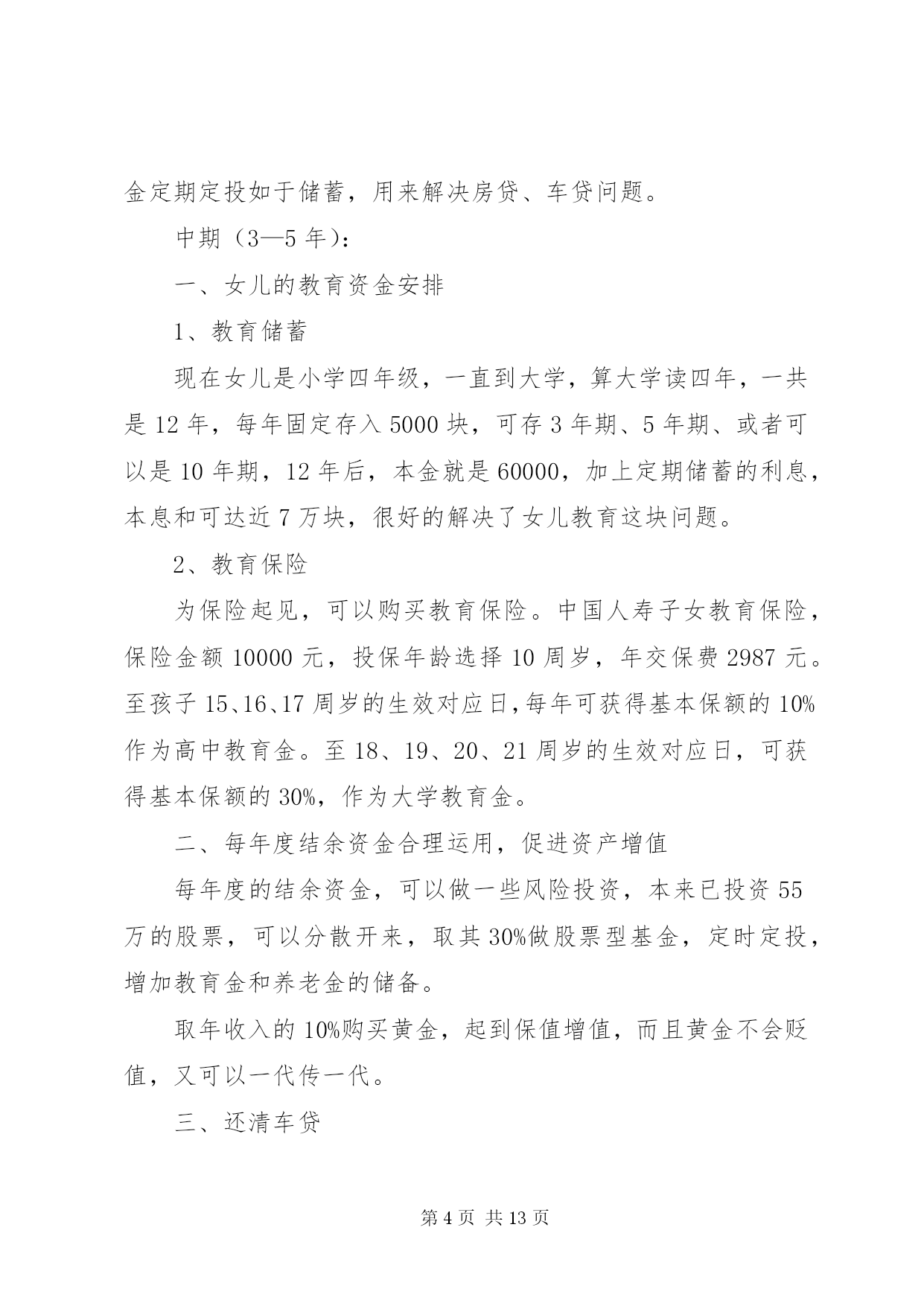 金定期定投如于储蓄，用来解决房贷、车贷问题。

中期（3—5 年）：

一、女儿的教育资金安排

1、教育储蓄

现在女儿是小学四年级，一直到大学，算大学读四年，一共是 12 年，每年固定存入 5000 块，可存 3 年期、5 年期、或者可以是 10 年期，12 年后，本金就是 60000，加上定期储蓄的利息，本息和可达近 7 万块，很好的解决了女儿教育这块问题。

2、教育保险

为保险起见，可以购买教育保险。中国人寿子女教育保险，保险金额 10000 元，投保年龄选择 10 周岁，年交保费 2987 元。至孩子 15、16、17 周岁的生效对应日，每年可获得基本保额的 10%作为高中教育金。至 18、19、20、21 周岁的生效对应日，可获得基本保额的 30%，作为大学教育金。

二、每年度结余资金合理运用，促进资产增值

每年度的结余资金，可以做一些风险投资，本来已投资 55 万的股票，可以分散开来，取其 30%做股票型基金，定时定投，增加教育金和养老金的储备。

取年收入的 10%购买黄金，起到保值增值，而且黄金不会贬值，又可以一代传一代。

三、还清车贷

第 4 页 共 13 页